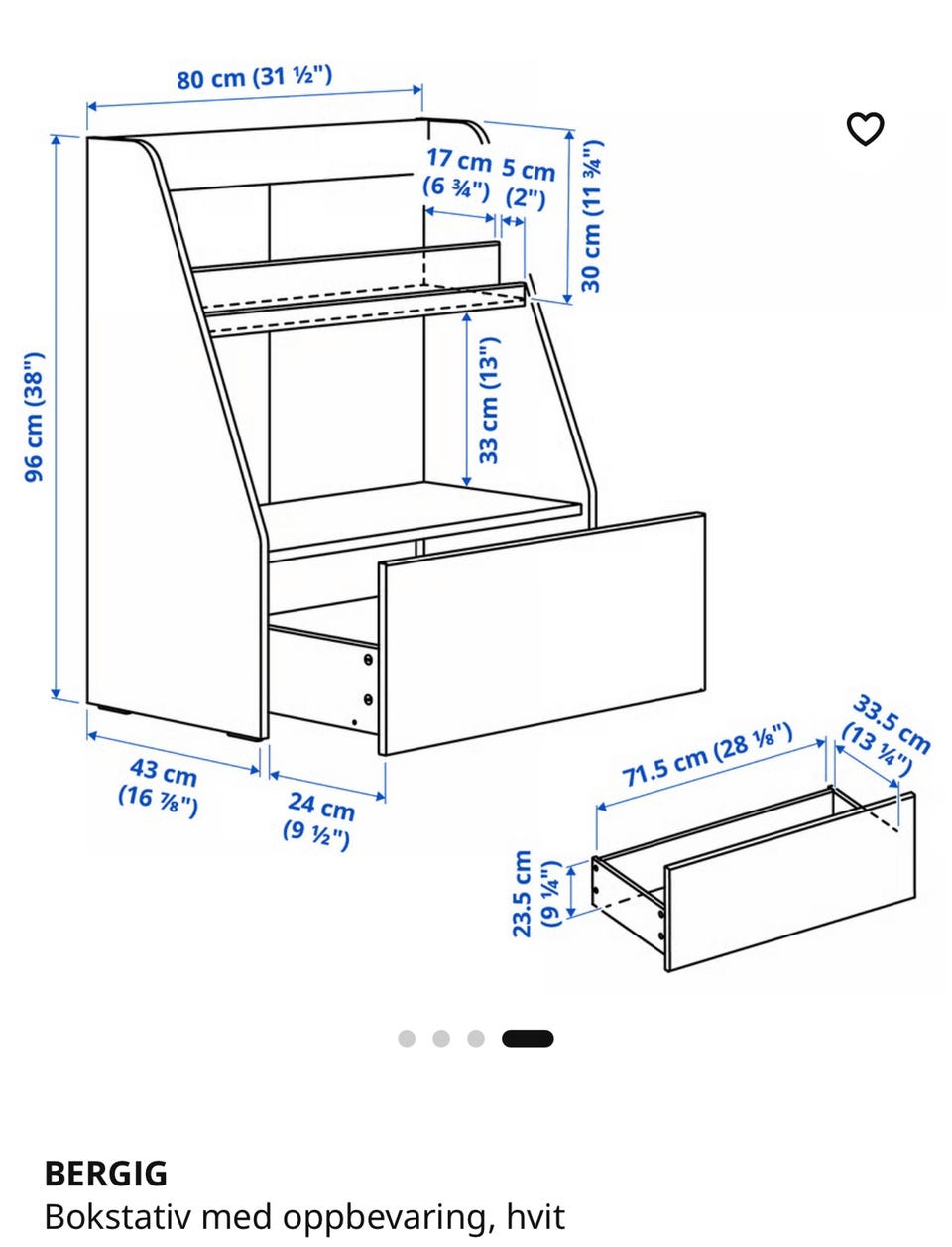 80 cm (31 ½")

17 cm (6 ¾")

5 cm (2")

30 cm (11 ¾")

96 cm (38")

33 cm (13")

43 cm (16 ⅞")

24 cm (9 ½")

71.5 cm (28 ⅛")

33.5 cm (13 ¼")

23.5 cm (9 ¼")

BERGIG
Bokstativ med oppbevaring, hvit